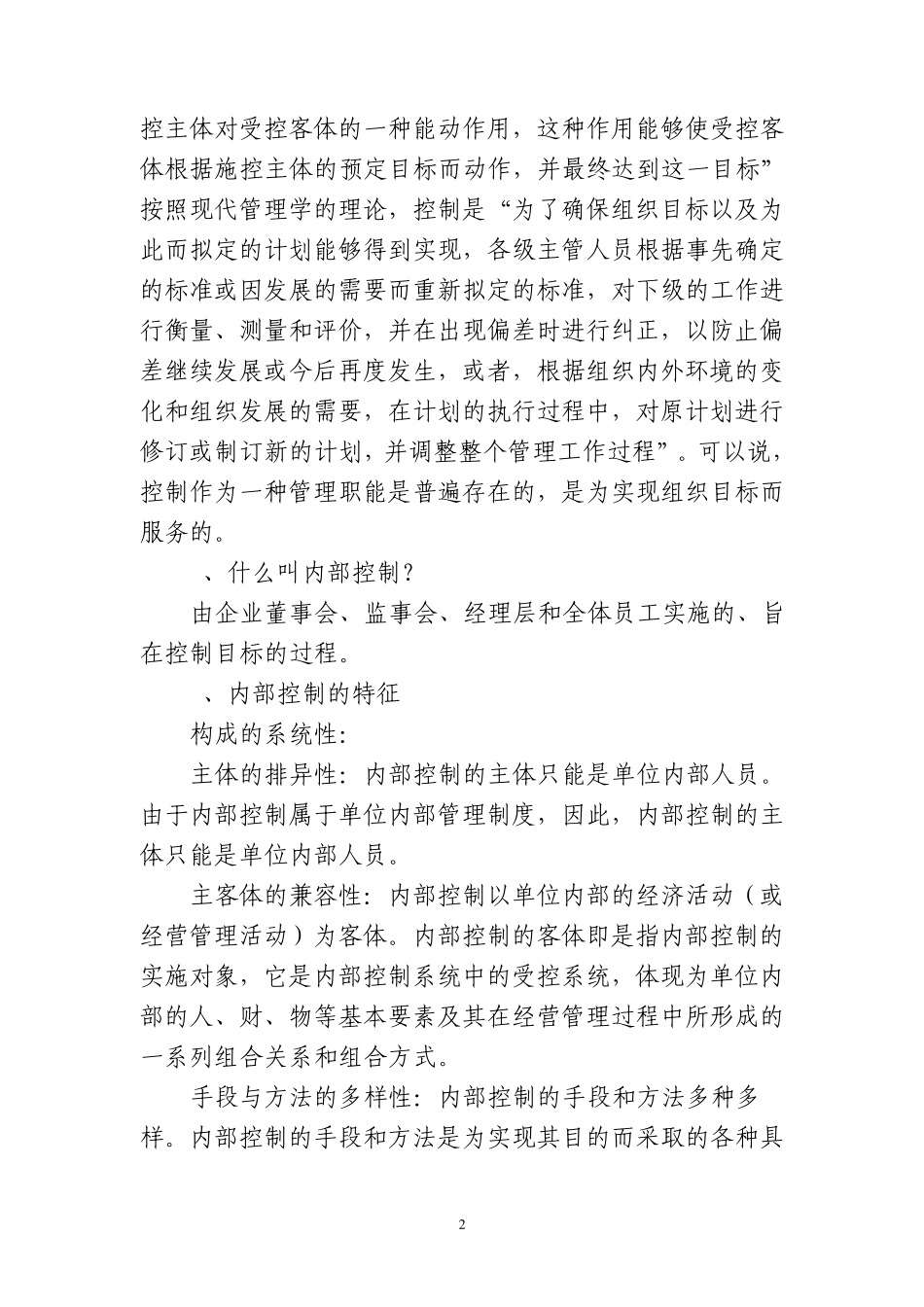 控主体对受控客体的一种能动作用，这种作用能够使受控客体根据施控主体的预定目标而动作，并最终达到这一目标”按照现代管理学的理论，控制是“为了确保组织目标以及为此而拟定的计划能够得到实现，各级主管人员根据事先确定的标准或因发展的需要而重新拟定的标准，对下级的工作进行衡量、测量和评价，并在出现偏差时进行纠正，以防止偏差继续发展或今后再度发生，或者，根据组织内外环境的变化和组织发展的需要，在计划的执行过程中，对原计划进行修订或制订新的计划，并调整整个管理工作过程”。可以说，控制作为一种管理职能是普遍存在的，是为实现组织目标而服务的。

、什么叫内部控制？

由企业董事会、监事会、经理层和全体员工实施的、旨在控制目标的过程。

、内部控制的特征

构成的系统性：

主体的排异性：内部控制的主体只能是单位内部人员。由于内部控制属于单位内部管理制度，因此，内部控制的主体只能是单位内部人员。

主客体的兼容性：内部控制以单位内部的经济活动（或经营管理活动）为客体。内部控制的客体即是指内部控制的实施对象，它是内部控制系统中的受控系统，体现为单位内部的人、财、物等基本要素及其在经营管理过程中所形成的一系列组合关系和组合方式。

手段与方法的多样性：内部控制的手段和方法多种多样。内部控制的手段和方法是为实现其目的而采取的各种具

2